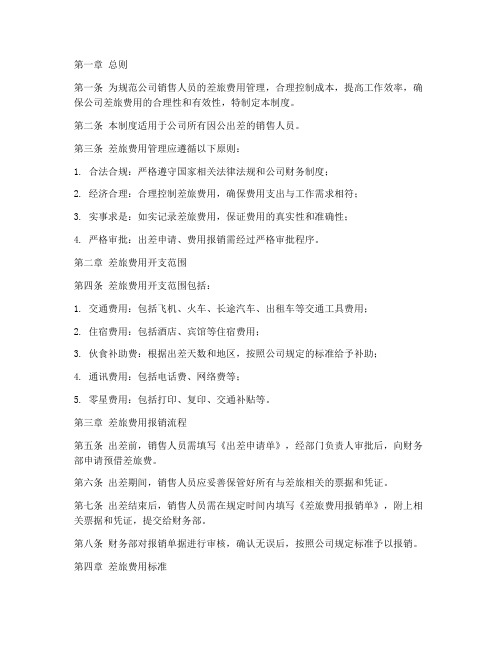 第一章 总则

第一条 为规范公司销售人员的差旅费用管理，合理控制成本，提高工作效率，确保公司差旅费用的合理性和有效性，特制定本制度。

第二条 本制度适用于公司所有因公出差的销售人员。

第三条 差旅费用管理应遵循以下原则：

1. 合法合规：严格遵守国家相关法律法规和公司财务制度；

2. 经济合理：合理控制差旅费用，确保费用支出与工作需求相符；

3. 实事求是：如实记录差旅费用，保证费用的真实性和准确性；

4. 严格审批：出差申请、费用报销需经过严格审批程序。

第二章 差旅费用开支范围

第四条 差旅费用开支范围包括：

1. 交通费用：包括飞机、火车、长途汽车、出租车等交通工具费用；

2. 住宿费用：包括酒店、宾馆等住宿费用；

3. 伙食补助费：根据出差天数和地区，按照公司规定的标准给予补助；

4. 通讯费用：包括电话费、网络费等；

5. 零星费用：包括打印、复印、交通补贴等。

第三章 差旅费用报销流程

第五条 出差前，销售人员需填写《出差申请单》，经部门负责人审批后，向财务部申请预借差旅费。

第六条 出差期间，销售人员应妥善保管好所有与差旅相关的票据和凭证。

第七条 出差结束后，销售人员需在规定时间内填写《差旅费用报销单》，附上相关票据和凭证，提交给财务部。

第八条 财务部对报销单据进行审核，确认无误后，按照公司规定标准予以报销。

第四章 差旅费用标准